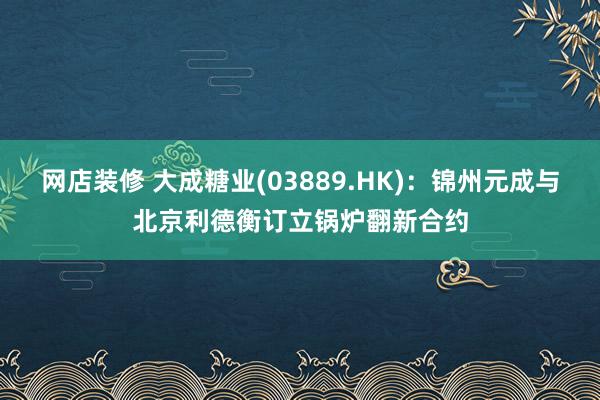 网店装修 大成糖业(03889.HK)：锦州元成与北京利德衡订立锅炉翻新合约